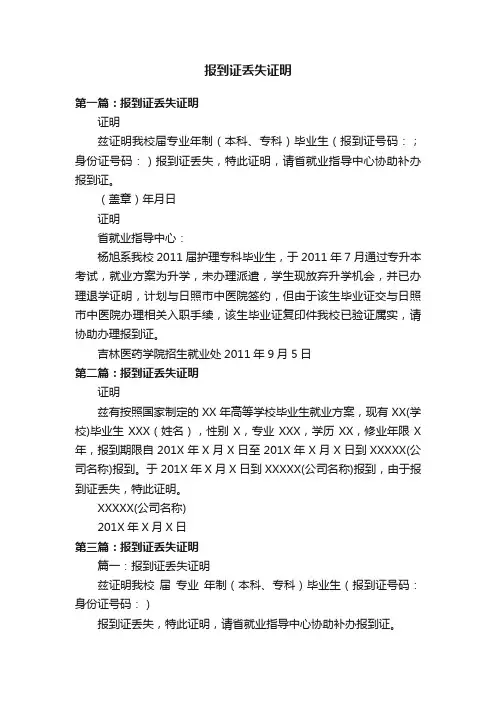 报到证丢失证明

第一篇：报到证丢失证明

证明

兹证明我校届专业年制（本科、专科）毕业生（报到证号码：；身份证号码：）报到证丢失，特此证明，请省就业指导中心协助补办报到证。

（盖章）年月日

证明

省就业指导中心：

杨旭系我校 2011 届护理专科毕业生，于 2011 年 7 月通过专升本考试，就业方案为升学，未办理派遣，学生现放弃升学机会，并已办理退学证明，计划与日照市中医院签约，但由于该生毕业证交与日照市中医院办理相关入职手续，该生毕业证复印件我校已验证属实，请协助办理报到证。

吉林医药学院招生就业处 2011 年 9 月 5 日

第二篇：报到证丢失证明

证明

兹有按照国家制定的 XX 年高等学校毕业生就业方案，现有 XX(学校)毕业生 XXX（姓名），性别 X，专业 XXX，学历 XX，修业年限 X 年，报到期限自 201X 年 X 月 X 日至 201X 年 X 月 X 日到 XXXXX(公司名称)报到。于 201X 年 X 月 X 日到 XXXXX(公司名称)报到，由于报到证丢失，特此证明。

XXXXX(公司名称)

201X 年 X 月 X 日

第三篇：报到证丢失证明

篇一：报到证丢失证明

兹证明我校 届 专业 年制（本科、专科）毕业生（报到证号码：身份证号码：）

报到证丢失，特此证明，请省就业指导中心协助补办报到证。